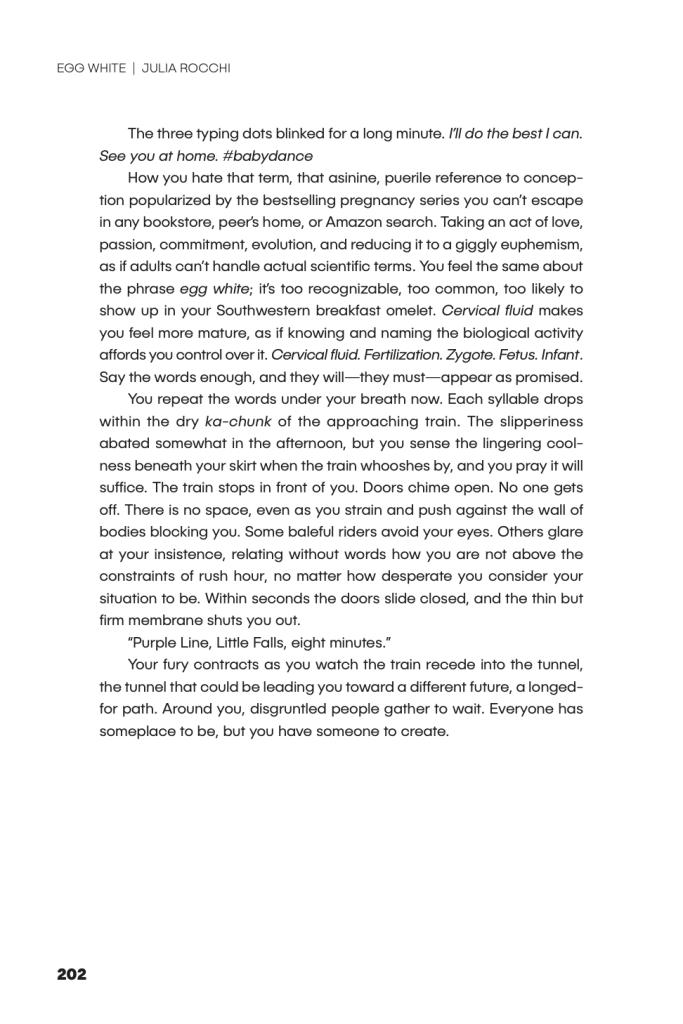 EGG WHITE | JULIA ROCCHI

The three typing dots blinked for a long minute. I'll do the best I can. See you at home. #babydance

How you hate that term, that asinine, puerile reference to conception popularized by the bestselling pregnancy series you can't escape in any bookstore, peer's home, or Amazon search. Taking an act of love, passion, commitment, evolution, and reducing it to a giggly euphemism, as if adults can't handle actual scientific terms. You feel the same about the phrase egg white; it's too recognizable, too common, too likely to show up in your Southwestern breakfast omelet. Cervical fluid makes you feel more mature, as if knowing and naming the biological activity affords you control over it. Cervical fluid. Fertilization. Zygote. Fetus. Infant. Say the words enough, and they will—they must—appear as promised.

You repeat the words under your breath now. Each syllable drops within the dry ka-chunk of the approaching train. The slipperiness abated somewhat in the afternoon, but you sense the lingering coolness beneath your skirt when the train whooshes by, and you pray it will suffice. The train stops in front of you. Doors chime open. No one gets off. There is no space, even as you strain and push against the wall of bodies blocking you. Some baleful riders avoid your eyes. Others glare at your insistence, relating without words how you are not above the constraints of rush hour, no matter how desperate you consider your situation to be. Within seconds the doors slide closed, and the thin but firm membrane shuts you out.

"Purple Line, Little Falls, eight minutes."

Your fury contracts as you watch the train recede into the tunnel, the tunnel that could be leading you toward a different future, a longed-for path. Around you, disgruntled people gather to wait. Everyone has someplace to be, but you have someone to create.

202